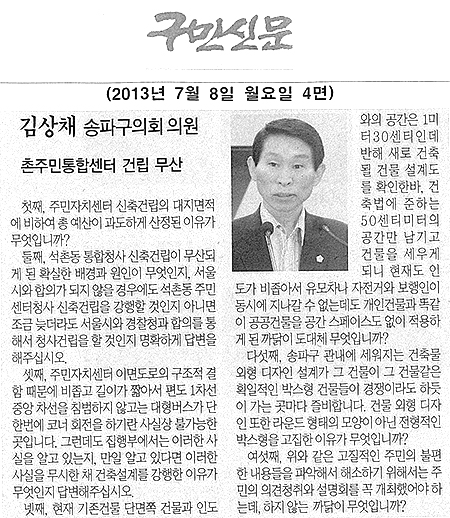 구민신문

(2013년 7월 8일 월요일 4면)

김상채 송파구의회 의원

촌주민통합센터 건립 무산

첫째, 주민자치센터 신축건립의 대지면적에 비하여 총 예산이 과도하게 산정된 이유가 무엇입니까?

둘째, 석촌동 통합청사 신축건립이 무산되게 된 확실한 배경과 원인이 무엇인지, 서울시와 합의가 되지 않을 경우에도 석촌동 주민센터청사 신축건립을 강행할 것인지 아니면 조금 늦더라도 서울시와 경찰청과 합의를 통해서 청사건립을 할 것인지 명확하게 답변을 해주십시오.

셋째, 주민자치센터 이면도로의 구조적 결함 때문에 비좁고 길이가 짧아서 편도 1차선 중앙 차선을 침범하지 않고는 대형버스가 단 한번에 코너 회전을 하기란 사실상 불가능한 곳입니다. 그런데도 집행부에서는 이러한 사실을 알고 있는지, 만일 알고 있다면 이러한 사실을 무시한 채 건축설계를 강행한 이유가 무엇인지 답변해주십시오.

넷째, 현재 기존건물 단면쪽 건물과 인도와의 공간은 1미터30센티인데 반해 새로 건축될 건물 설계도를 확인한바, 건축법에 준하는 50센티미터의 공간만 남기고 건물을 세우게 되니 현재도 인도가 비좁아서 유모차나 자전거와 보행인이 동시에 지나갈 수 없는데도 개인건물과 똑같이 공공건물을 공간 스페이스도 없이 적용하게 된 까닭이 도대체 무엇입니까?

다섯째, 송파구 관내에 세워지는 건축물 외형 디자인 설계가 그 건물이 그 건물같은 획일적인 박스형 건물들이 경쟁이라도 하듯이 가는 곳마다 즐비합니다. 건물 외형 디자인 또한 라운드 형태의 모양이 아닌 전형적인 박스형을 고집한 이유가 무엇입니까?

여섯째, 위와 같은 고질적인 주민의 불편한 내용들을 파악해서 해소하기 위해서는 주민의 의견청취와 설명회를 꼭 개최했어야 하는데, 하지 않는 까닭이 무엇입니까?